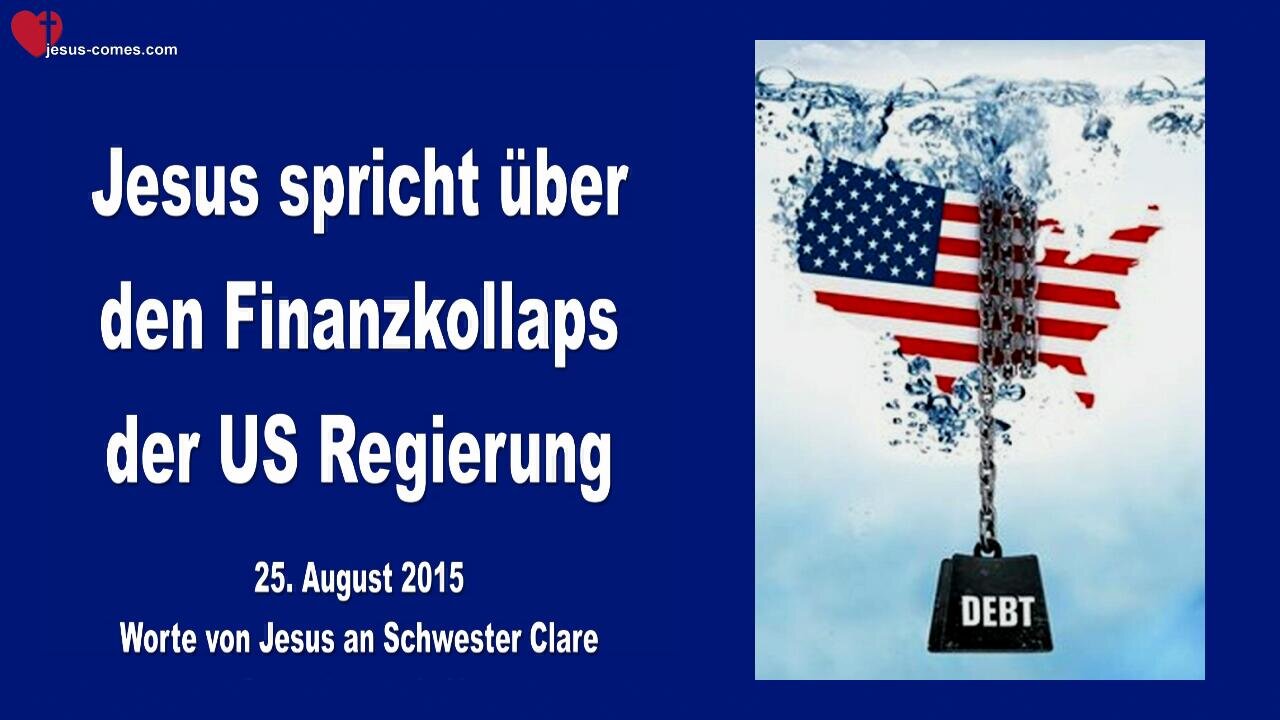 jesus-comes.com

Jesus spricht über den Finanzkollaps der US Regierung

25. August 2015
Worte von Jesus an Schwester Clare

DEBT